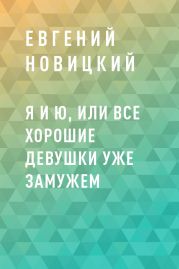 ЕВГЕНИЙ НОВИЦКИЙ

Я И Ю, ИЛИ ВСЕ ХОРОШИЕ ДЕВУШКИ УЖЕ ЗАМУЖЕМ